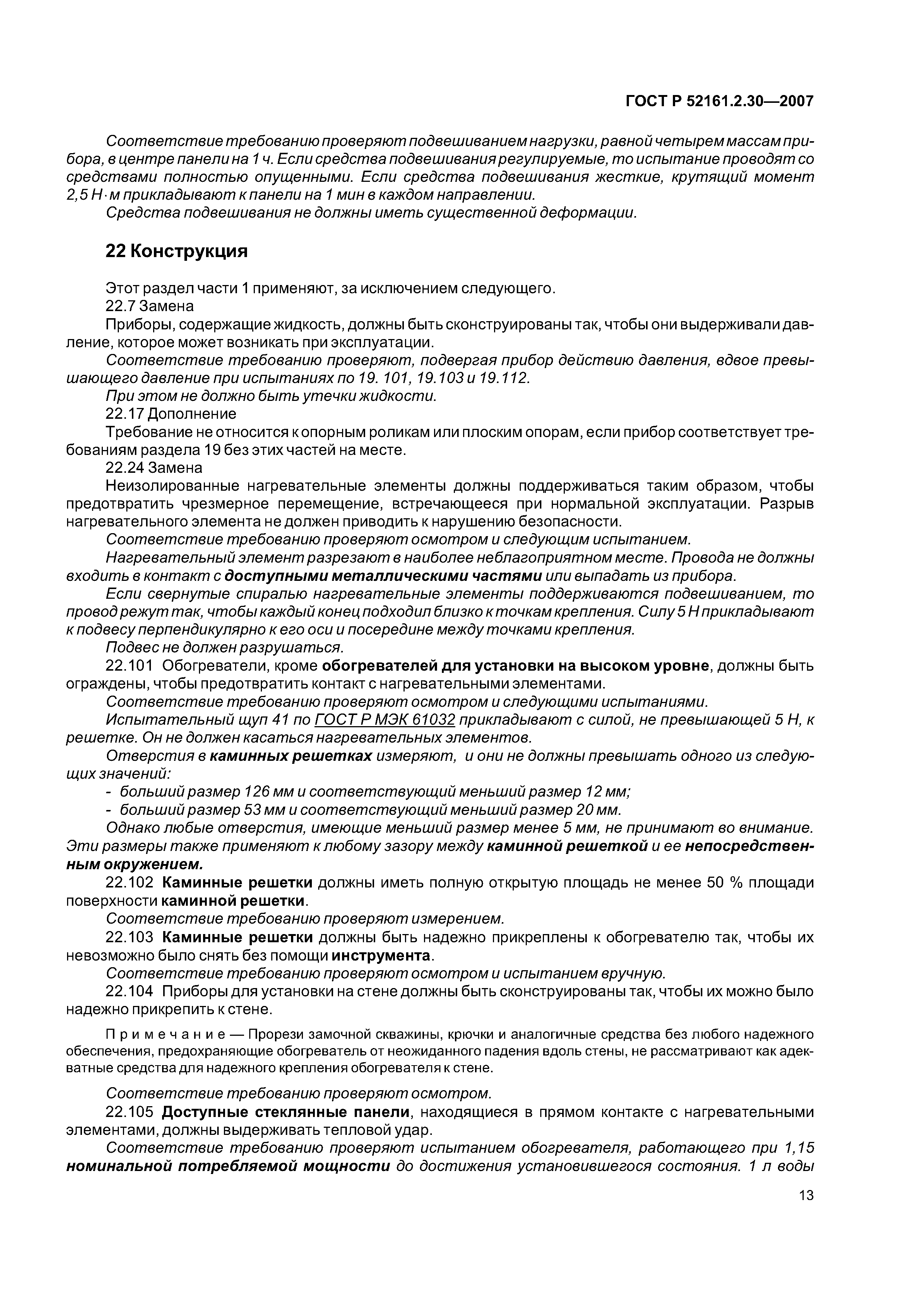 ГОСТ Р 52161.2.30—2007

Соответствие требованию проверяют подвешиванием нагрузки, равной четырем массам прибора, в центре панели на 1 ч. Если средства подвешивания регулируемые, то испытание проводят со средствами полностью опущенными. Если средства подвешивания жесткие, крутящий момент 2,5 Н·м прикладывают к панели на 1 мин в каждом направлении.

Средства подвешивания не должны иметь существенной деформации.

22 Конструкция

Этот раздел части 1 применяют, за исключением следующего.

22.7 Замена

Приборы, содержащие жидкость, должны быть сконструированы так, чтобы они выдерживали давление, которое может возникать при эксплуатации.

Соответствие требованию проверяют, подвергая прибор действию давления, вдвое превышающего давление при испытаниях по 19. 101, 19.103 и 19.112.

При этом не должно быть утечки жидкости.

22.17 Дополнение

Требование не относится к опорным роликам или плоским опорам, если прибор соответствует требованиям раздела 19 без этих частей на месте.

22.24 Замена

Неизолированные нагревательные элементы должны поддерживаться таким образом, чтобы предотвратить чрезмерное перемещение, встречающееся при нормальной эксплуатации. Разрыв нагревательного элемента не должен приводить к нарушению безопасности.

Соответствие требованию проверяют осмотром и следующим испытанием.

Нагревательный элемент разрезают в наиболее неблагоприятном месте. Провода не должны входить в контакт с доступными металлическими частями или выпадать из прибора.

Если свернутые спиралью нагревательные элементы поддерживаются подвешиванием, то провод режут так, чтобы каждый конец подходил близко к точкам крепления. Силу 5 Н прикладывают к подвесу перпендикулярно к его оси и посередине между точками крепления.

Подвес не должен разрушаться.

22.101 Обогреватели, кроме обогревателей для установки на высоком уровне, должны быть ограждены, чтобы предотвратить контакт с нагревательными элементами.

Соответствие требованию проверяют осмотром и следующими испытаниями.

Испытательный щуп 41 по ГОСТ Р МЭК 61032 прикладывают с силой, не превышающей 5 Н, к решетке. Он не должен касаться нагревательных элементов.

Отверстия в каминных решетках измеряют, и они не должны превышать одного из следующих значений:

- больший размер 126 мм и соответствующий меньший размер 12 мм;
- больший размер 53 мм и соответствующий меньший размер 20 мм.

Однако любые отверстия, имеющие меньший размер менее 5 мм, не принимают во внимание. Эти размеры также применяют к любому зазору между каминной решеткой и ее непосредственным окружением.

22.102 Каминные решетки должны иметь полную открытую площадь не менее 50 % площади поверхности каминной решетки.

Соответствие требованию проверяют измерением.

22.103 Каминные решетки должны быть надежно прикреплены к обогревателю так, чтобы их невозможно было снять без помощи инструмента.

Соответствие требованию проверяют осмотром и испытанием вручную.

22.104 Приборы для установки на стене должны быть сконструированы так, чтобы их можно было надежно прикрепить к стене.

Примечание — Прорези замочной скважины, крючки и аналогичные средства без любого надежного обеспечения, предохраняющие обогреватель от неожиданного падения вдоль стены, не рассматривают как адекватные средства для надежного крепления обогревателя к стене.

Соответствие требованию проверяют осмотром.

22.105 Доступные стеклянные панели, находящиеся в прямом контакте с нагревательными элементами, должны выдерживать тепловой удар.

Соответствие требованию проверяют испытанием обогревателя, работающего при 1,15 номинальной потребляемой мощности до достижения установившегося состояния. 1 л воды

13